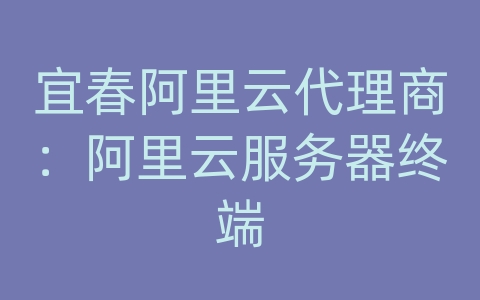 宜春阿里云代理商：阿里云服务器终端